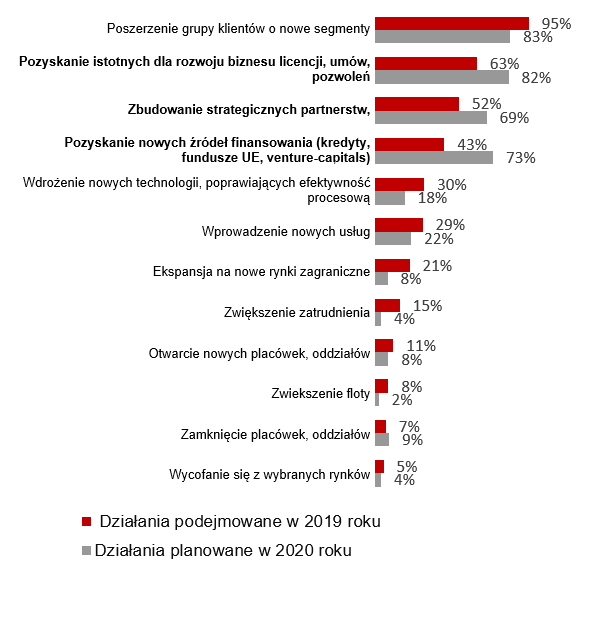 Poszerzenie grupy klientów o nowe segmenty 95% 83%

Pozyskanie istotnych dla rozwoju biznesu licencji, umów, pozwoleń 63% 82%

Zbudowanie strategicznych partnerstw, 52% 69%

Pozyskanie nowych źródeł finansowania (kredyty, fundusze UE, venture-capitals) 43% 73%

Wdrożenie nowych technologii, poprawiających efektywność procesową 30% 18%

Wprowadzenie nowych usług 29% 22%

Ekspansja na nowe rynki zagraniczne 21% 8%

Zwiększenie zatrudnienia 15% 4%

Otwarcie nowych placówek, oddziałów 11% 8%

Zwiekszenie floty 8% 2%

Zamknięcie placówek, oddziałów 7% 9%

Wycofanie się z wybranych rynków 5% 4%

Działania podejmowane w 2019 roku

Działania planowane w 2020 roku